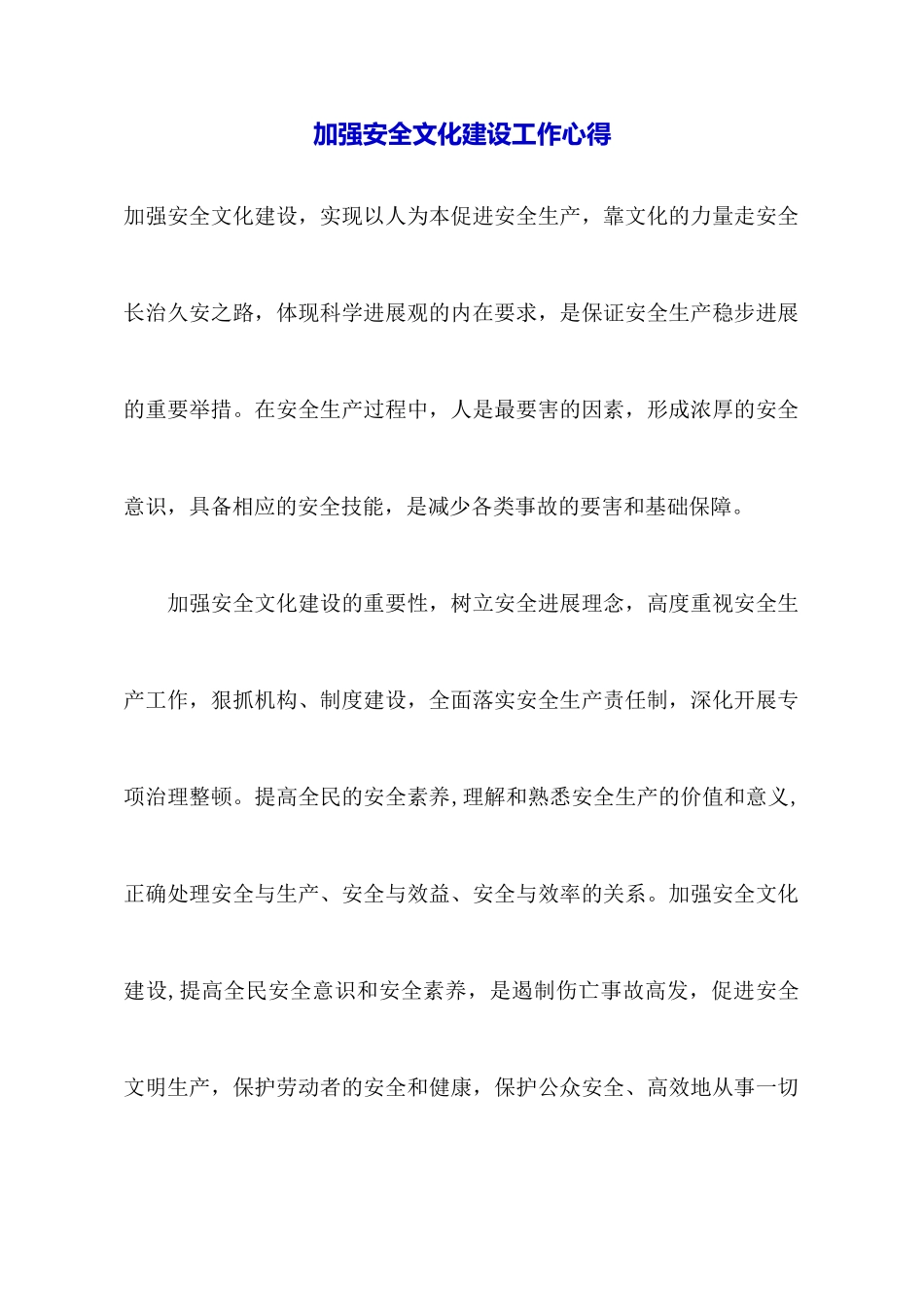 加强安全文化建设工作心得

加强安全文化建设，实现以人为本促进安全生产，靠文化的力量走安全长治久安之路，体现科学进展观的内在要求，是保证安全生产稳步进展的重要举措。在安全生产过程中，人是最要害的因素，形成浓厚的安全意识，具备相应的安全技能，是减少各类事故的要害和基础保障。

加强安全文化建设的重要性，树立安全进展理念，高度重视安全生产工作，狠抓机构、制度建设，全面落实安全生产责任制，深化开展专项治理整顿。提高全民的安全素养,理解和熟悉安全生产的价值和意义,正确处理安全与生产、安全与效益、安全与效率的关系。加强安全文化建设,提高全民安全意识和安全素养，是遏制伤亡事故高发，促进安全文明生产，保护劳动者的安全和健康，保护公众安全、高效地从事一切